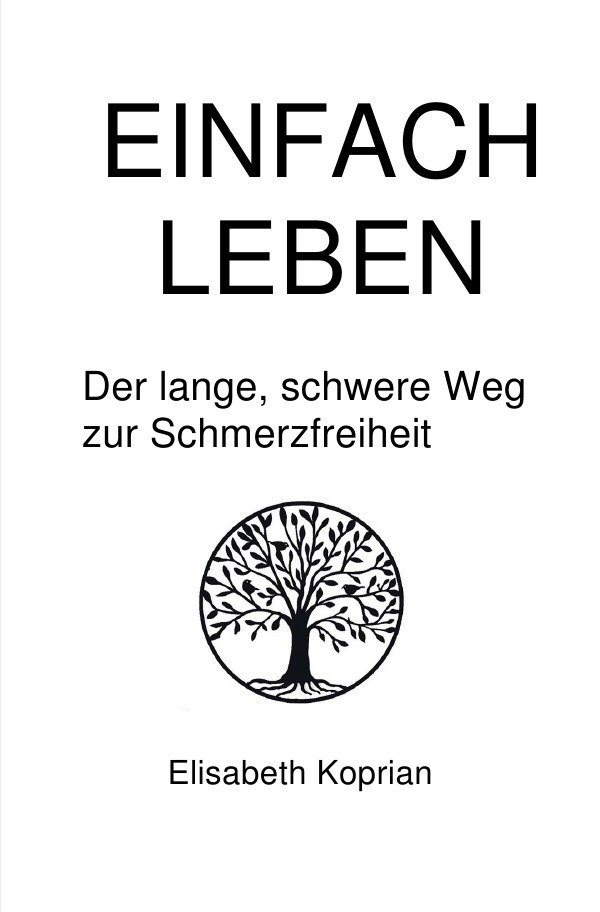 EINFACH LEBEN

Der lange, schwere Weg zur Schmerzfreiheit

Elisabeth Koprian